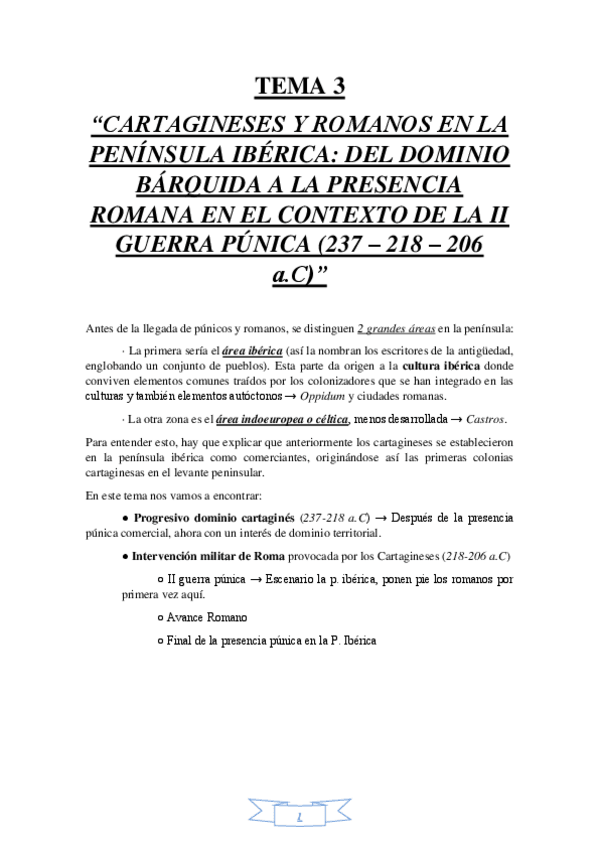 TEMA 3

“CARTAGINESES Y ROMANOS EN LA PENÍNSULA IBÉRICA: DEL DOMINIO BÁRQUIDA A LA PRESENCIA ROMANA EN EL CONTEXTO DE LA II GUERRA PÚNICA (237 – 218 – 206 a.C)”

Antes de la llegada de púnicos y romanos, se distinguen 2 grandes áreas en la península:

· La primera sería el área ibérica (así la nombran los escritores de la antigüedad, englobando un conjunto de pueblos). Esta parte da origen a la cultura ibérica donde conviven elementos comunes traídos por los colonizadores que se han integrado en las culturas y también elementos autóctonos → Oppidum y ciudades romanas.

· La otra zona es el área indoeuropea o céltica, menos desarrollada → Castros.

Para entender esto, hay que explicar que anteriormente los cartagineses se establecieron en la península ibérica como comerciantes, originándose así las primeras colonias cartaginesas en el levante peninsular.

En este tema nos vamos a encontrar:

● Progresivo dominio cartaginés (237-218 a.C) → Después de la presencia púnica comercial, ahora con un interés de dominio territorial.

● Intervención militar de Roma provocada por los Cartagineses (218-206 a.C)

○ II guerra púnica → Escenario la p. ibérica, ponen pie los romanos por primera vez aquí.

○ Avance Romano

○ Final de la presencia púnica en la P. Ibérica

1